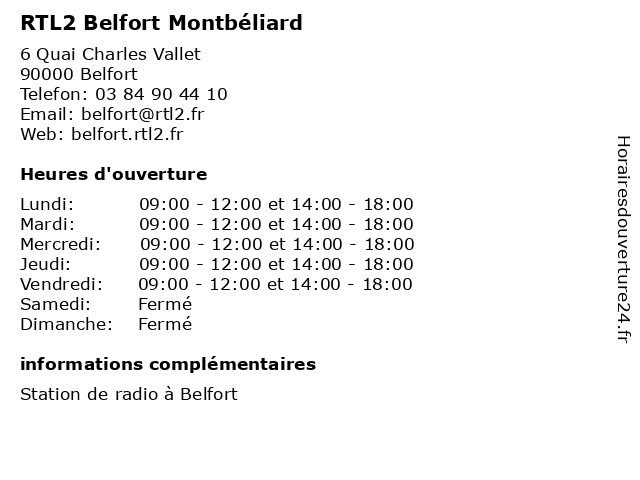 RTL2 Belfort Montbéliard

6 Quai Charles Vallet
90000 Belfort
Telefon: 03 84 90 44 10
Email: belfort@rtl2.fr
Web: belfort.rtl2.fr

Heures d'ouverture

| | |
|---|---|
| Lundi: | 09:00 - 12:00 et 14:00 - 18:00 |
| Mardi: | 09:00 - 12:00 et 14:00 - 18:00 |
| Mercredi: | 09:00 - 12:00 et 14:00 - 18:00 |
| Jeudi: | 09:00 - 12:00 et 14:00 - 18:00 |
| Vendredi: | 09:00 - 12:00 et 14:00 - 18:00 |
| Samedi: | Fermé |
| Dimanche: | Fermé |

informations complémentaires

Station de radio à Belfort

Horairesdouverture24.fr